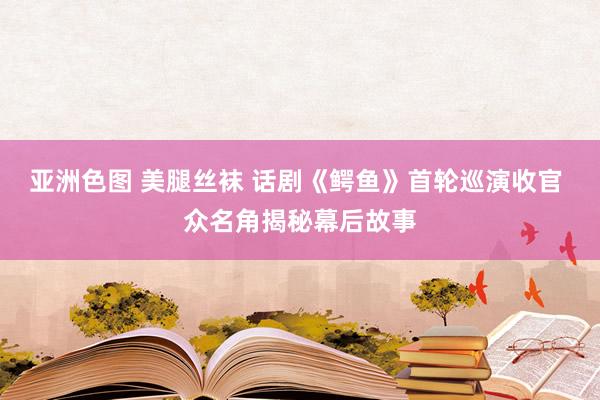 亚洲色图 美腿丝袜 话剧《鳄鱼》首轮巡演收官 众名角揭秘幕后故事